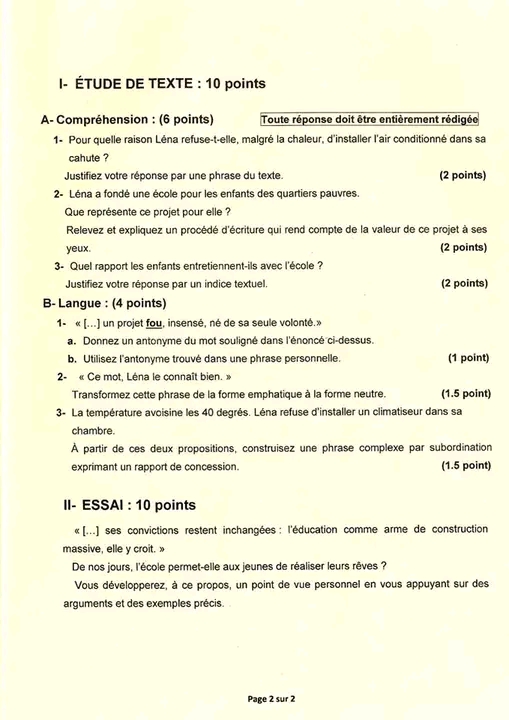 I- ÉTUDE DE TEXTE : 10 points

A- Compréhension : (6 points)

Toute réponse doit être entièrement rédigée

1- Pour quelle raison Léna refuse-t-elle, malgré la chaleur, d'installer l'air conditionné dans sa cahute ?
Justifiez votre réponse par une phrase du texte. (2 points)

2- Léna a fondé une école pour les enfants des quartiers pauvres.
Que représente ce projet pour elle ?
Relevez et expliquez un procédé d'écriture qui rend compte de la valeur de ce projet à ses yeux. (2 points)

3- Quel rapport les enfants entretiennent-ils avec l'école ?
Justifiez votre réponse par un indice textuel. (2 points)

B- Langue : (4 points)

1- « [...] un projet fou, insensé, né de sa seule volonté.»
a. Donnez un antonyme du mot souligné dans l'énoncé ci-dessus.
b. Utilisez l'antonyme trouvé dans une phrase personnelle. (1 point)

2- « Ce mot, Léna le connaît bien. »
Transformez cette phrase de la forme emphatique à la forme neutre. (1.5 point)

3- La température avoisine les 40 degrés. Léna refuse d'installer un climatiseur dans sa chambre.
À partir de ces deux propositions, construisez une phrase complexe par subordination exprimant un rapport de concession. (1.5 point)

II- ESSAI : 10 points

« [...] ses convictions restent inchangées : l'éducation comme arme de construction massive, elle y croit. »

De nos jours, l'école permet-elle aux jeunes de réaliser leurs rêves ?

Vous développerez, à ce propos, un point de vue personnel en vous appuyant sur des arguments et des exemples précis.

Page 2 sur 2